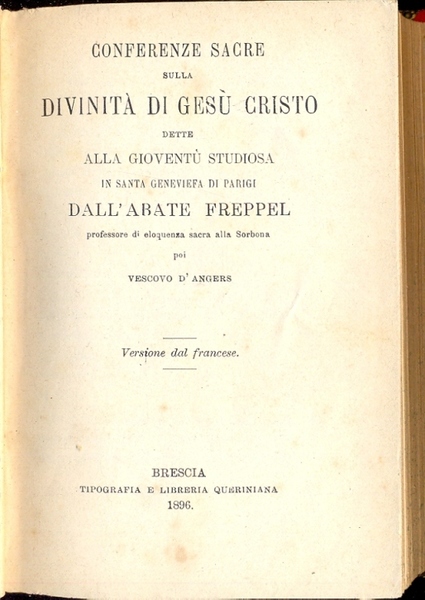 CONFERENZE SACRE
SULLA
DIVINITÀ DI GESÙ CRISTO
DETTE
ALLA GIOVENTÙ STUDIOSA
IN SANTA GENEVIEFA DI PARIGI
DALL'ABATE FREPPEL
professore di eloquenza sacra alla Sorbona
poi
VESCOVO D'ANGERS

Versione dal francese.

BRESCIA
TIPOGRAFIA E LIBRERIA QUERINIANA
1896.